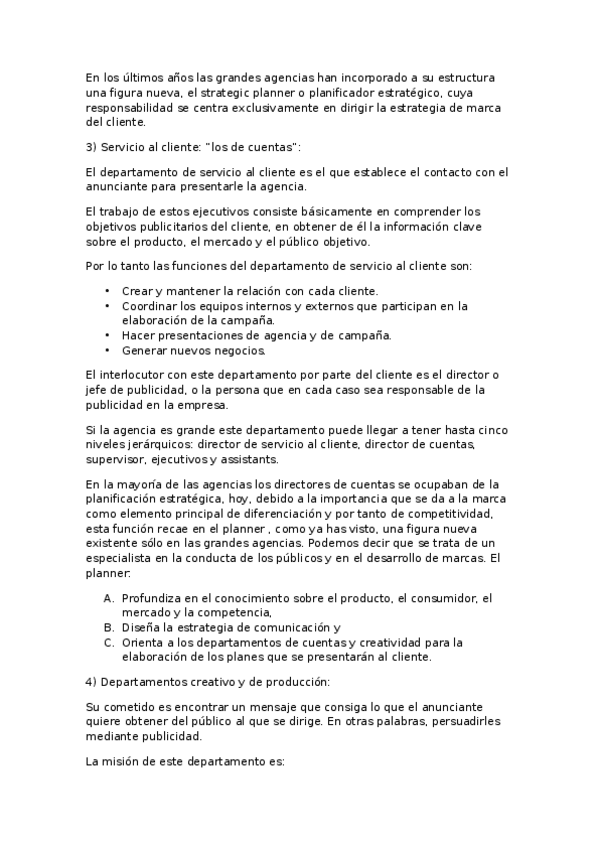 En los últimos años las grandes agencias han incorporado a su estructura una figura nueva, el strategic planner o planificador estratégico, cuya responsabilidad se centra exclusivamente en dirigir la estrategia de marca del cliente.

3) Servicio al cliente: "los de cuentas":

El departamento de servicio al cliente es el que establece el contacto con el anunciante para presentarle la agencia.

El trabajo de estos ejecutivos consiste básicamente en comprender los objetivos publicitarios del cliente, en obtener de él la información clave sobre el producto, el mercado y el público objetivo.

Por lo tanto las funciones del departamento de servicio al cliente son:

• Crear y mantener la relación con cada cliente.
• Coordinar los equipos internos y externos que participan en la elaboración de la campaña.
• Hacer presentaciones de agencia y de campaña.
• Generar nuevos negocios.

El interlocutor con este departamento por parte del cliente es el director o jefe de publicidad, o la persona que en cada caso sea responsable de la publicidad en la empresa.

Si la agencia es grande este departamento puede llegar a tener hasta cinco niveles jerárquicos: director de servicio al cliente, director de cuentas, supervisor, ejecutivos y assistants.

En la mayoría de las agencias los directores de cuentas se ocupaban de la planificación estratégica, hoy, debido a la importancia que se da a la marca como elemento principal de diferenciación y por tanto de competitividad, esta función recae en el planner , como ya has visto, una figura nueva existente sólo en las grandes agencias. Podemos decir que se trata de un especialista en la conducta de los públicos y en el desarrollo de marcas. El planner:

A. Profundiza en el conocimiento sobre el producto, el consumidor, el mercado y la competencia,
B. Diseña la estrategia de comunicación y
C. Orienta a los departamentos de cuentas y creatividad para la elaboración de los planes que se presentarán al cliente.

4) Departamentos creativo y de producción:

Su cometido es encontrar un mensaje que consiga lo que el anunciante quiere obtener del público al que se dirige. En otras palabras, persuadirles mediante publicidad.

La misión de este departamento es: